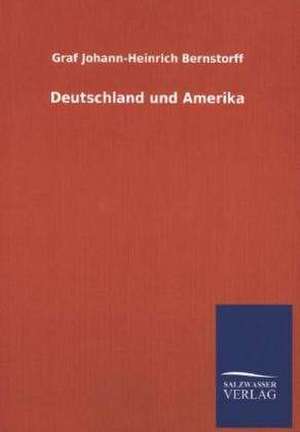 Graf Johann-Heinrich Bernstorff

Deutschland und Amerika

SALZWASSER
VERLAG